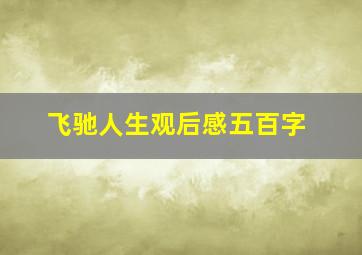 飞驰人生观后感五百字